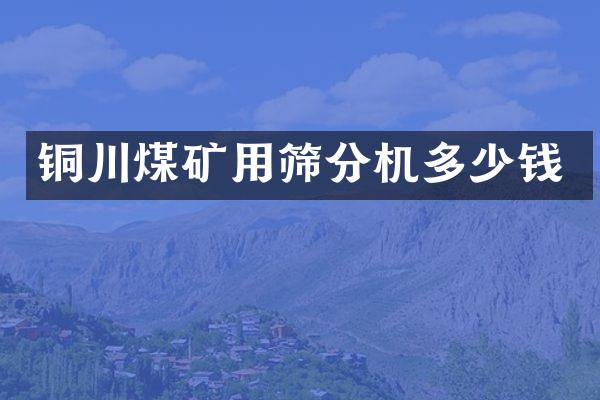 铜川煤矿用筛分机多少钱